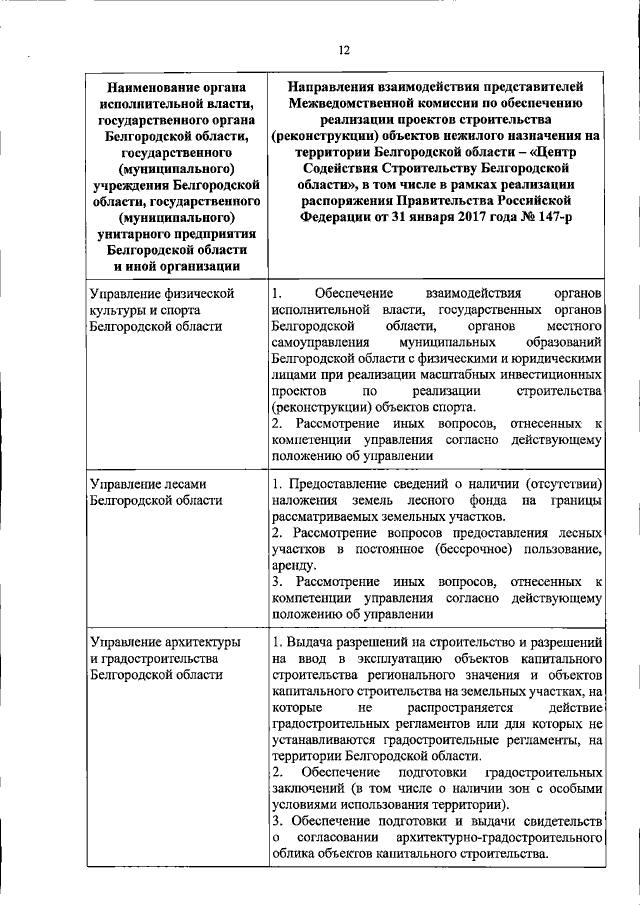 12

| Наименование органа исполнительной власти, государственного органа Белгородской области, государственного (муниципального) учреждения Белгородской области, государственного (муниципального) унитарного предприятия Белгородской области и иной организации | Направления взаимодействия представителей Межведомственной комиссии по обеспечению реализации проектов строительства (реконструкции) объектов нежилого назначения на территории Белгородской области – «Центр Содействия Строительству Белгородской области», в том числе в рамках реализации распоряжения Правительства Российской Федерации от 31 января 2017 года № 147-р |
|---|---|
| Управление физической культуры и спорта Белгородской области | 1. Обеспечение взаимодействия органов исполнительной власти, государственных органов Белгородской области, органов местного самоуправления муниципальных образований Белгородской области с физическими и юридическими лицами при реализации масштабных инвестиционных проектов по реализации строительства (реконструкции) объектов спорта. 2. Рассмотрение иных вопросов, отнесенных к компетенции управления согласно действующему положению об управлении |
| Управление лесами Белгородской области | 1. Предоставление сведений о наличии (отсутствии) наложения земель лесного фонда на границы рассматриваемых земельных участков. 2. Рассмотрение вопросов предоставления лесных участков в постоянное (бессрочное) пользование, аренду. 3. Рассмотрение иных вопросов, отнесенных к компетенции управления согласно действующему положению об управлении |
| Управление архитектуры и градостроительства Белгородской области | 1. Выдача разрешений на строительство и разрешений на ввод в эксплуатацию объектов капитального строительства регионального значения и объектов капитального строительства на земельных участках, на которые не распространяется действие градостроительных регламентов или для которых не устанавливаются градостроительные регламенты, на территории Белгородской области. 2. Обеспечение подготовки градостроительных заключений (в том числе о наличии зон с особыми условиями использования территории). 3. Обеспечение подготовки и выдачи свидетельств о согласовании архитектурно-градостроительного облика объектов капитального строительства. |